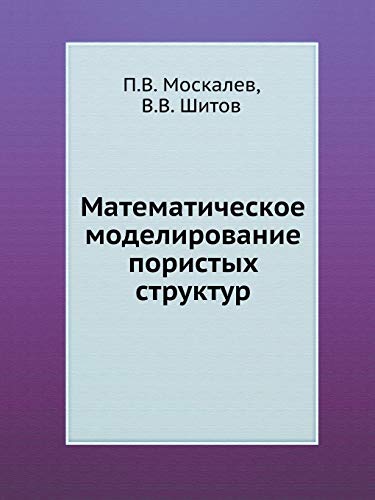 П.В. Москалев,
В.В. Шитов

Математическое моделирование пористых структур